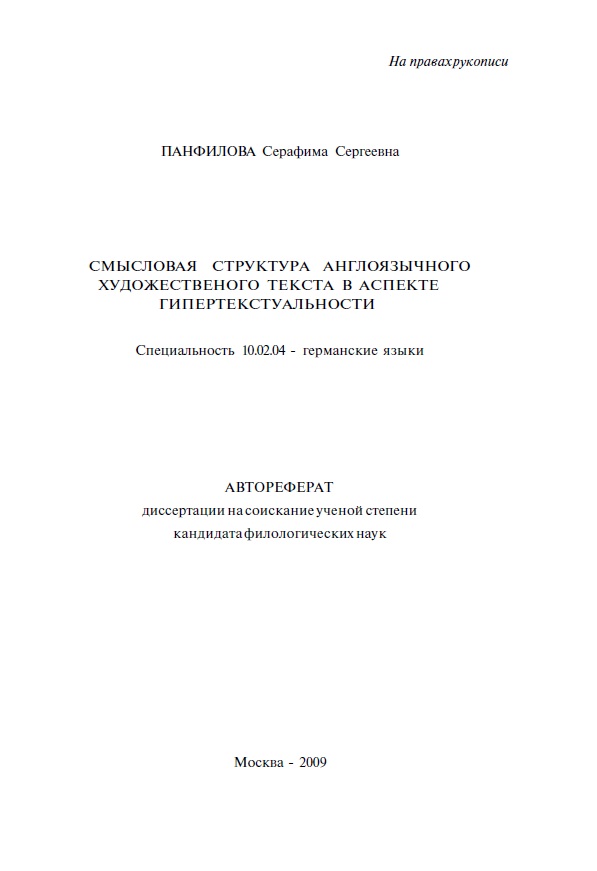 На правах рукописи

ПАНФИЛОВА Серафима Сергеевна

СМЫСЛОВАЯ СТРУКТУРА АНГЛОЯЗЫЧНОГО ХУДОЖЕСТВЕНОГО ТЕКСТА В АСПЕКТЕ ГИПЕРТЕКСТУАЛЬНОСТИ

Специальность 10.02.04 - германские языки

АВТОРЕФЕРАТ
диссертации на соискание ученой степени
кандидата филологических наук

Москва - 2009